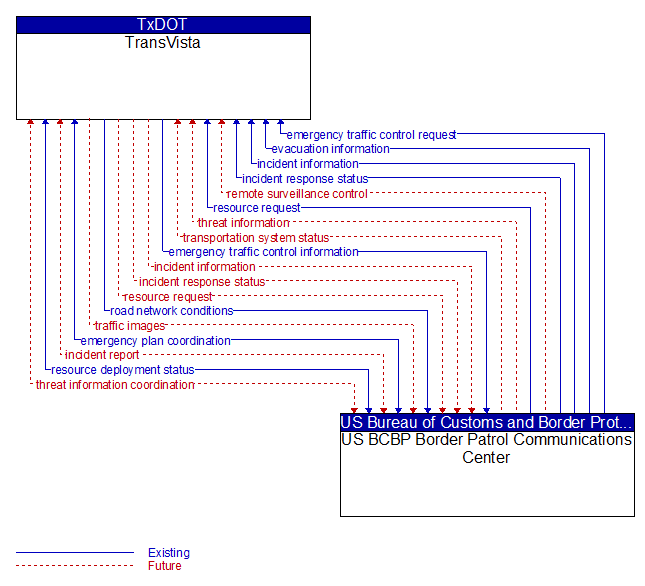 TxDOT
TransVista

emergency traffic control request
evacuation information
incident information
incident response status
remote surveillance control
resource request
threat information
transportation system status
emergency traffic control information
incident information
incident response status
resource request
road network conditions
traffic images
emergency plan coordination
incident report
resource deployment status
threat information coordination

US Bureau of Customs and Border Prot...
US BCBP Border Patrol Communications Center

Existing
Future